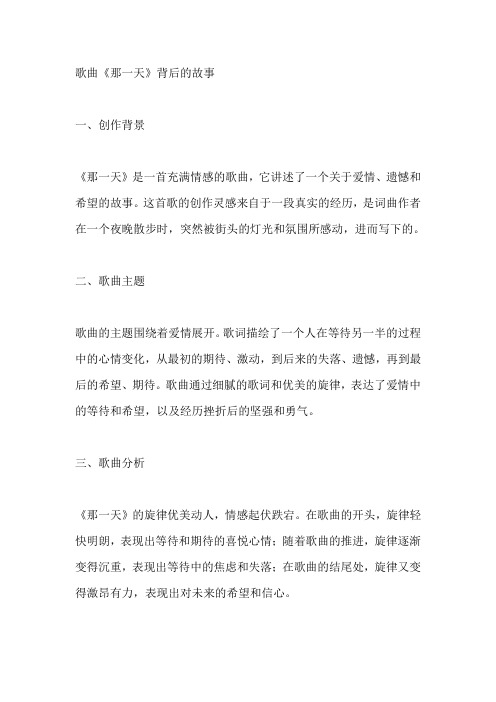 歌曲《那一天》背后的故事

一、创作背景

《那一天》是一首充满情感的歌曲，它讲述了一个关于爱情、遗憾和希望的故事。这首歌的创作灵感来自于一段真实的经历，是词曲作者在一个夜晚散步时，突然被街头的灯光和氛围所感动，进而写下的。

二、歌曲主题

歌曲的主题围绕着爱情展开。歌词描绘了一个人在等待另一半的过程中的心情变化，从最初的期待、激动，到后来的失落、遗憾，再到最后的希望、期待。歌曲通过细腻的歌词和优美的旋律，表达了爱情中的等待和希望，以及经历挫折后的坚强和勇气。

三、歌曲分析

《那一天》的旋律优美动人，情感起伏跌宕。在歌曲的开头，旋律轻快明朗，表现出等待和期待的喜悦心情；随着歌曲的推进，旋律逐渐变得沉重，表现出等待中的焦虑和失落；在歌曲的结尾处，旋律又变得激昂有力，表现出对未来的希望和信心。